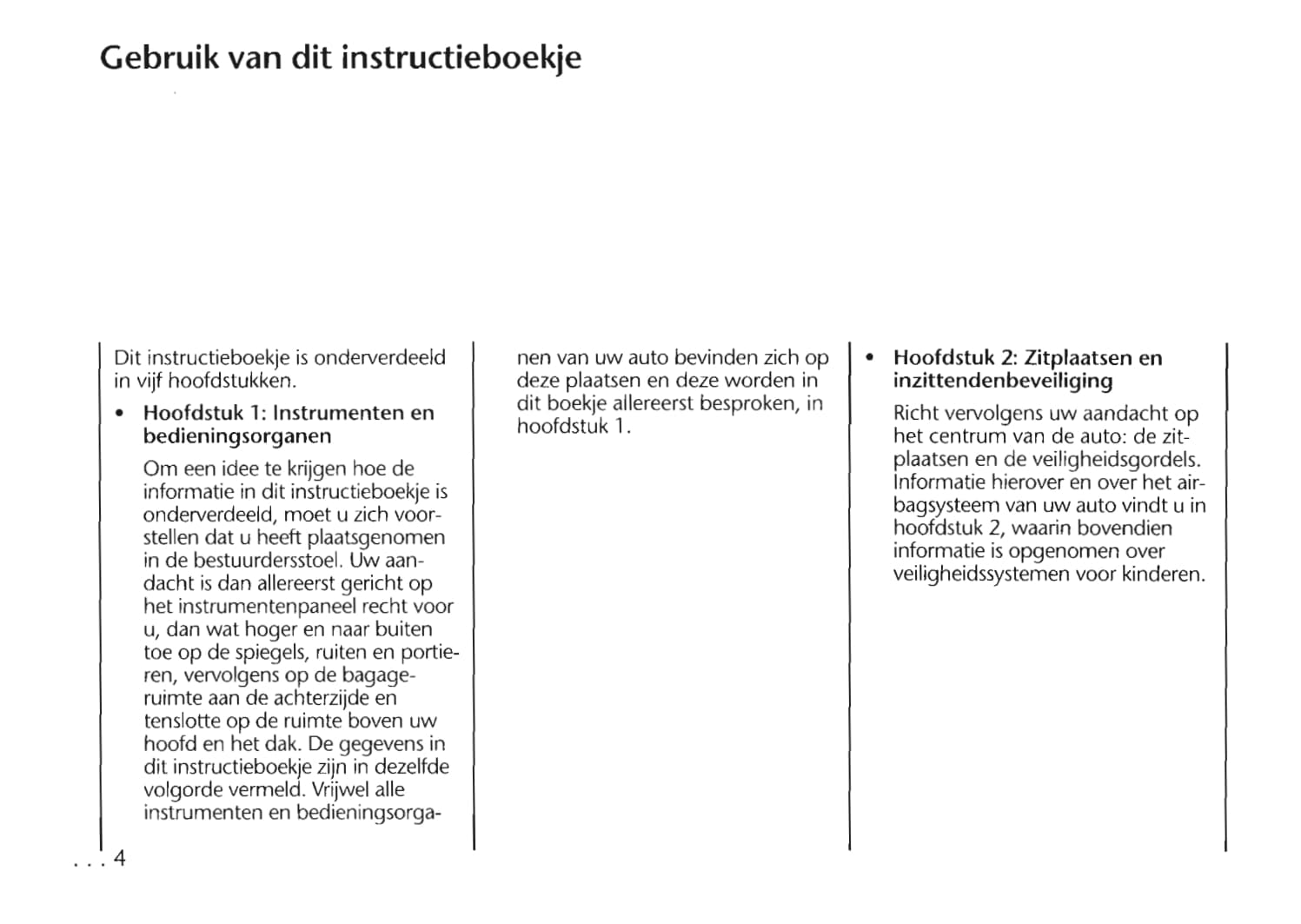 Gebruik van dit instructieboekje

Dit instructieboekje is onderverdeeld in vijf hoofdstukken.

• Hoofdstuk 1: Instrumenten en bedieningsorganen

Om een idee te krijgen hoe de informatie in dit instructieboekje is onderverdeeld, moet u zich voorstellen dat u heeft plaatsgenomen in de bestuurdersstoel. Uw aandacht is dan allereerst gericht op het instrumentenpaneel recht voor u, dan wat hoger en naar buiten toe op de spiegels, ruiten en portieren, vervolgens op de bagageruimte aan de achterzijde en tenslotte op de ruimte boven uw hoofd en het dak. De gegevens in dit instructieboekje zijn in dezelfde volgorde vermeld. Vrijwel alle instrumenten en bedieningsorganen van uw auto bevinden zich op deze plaatsen en deze worden in dit boekje allereerst besproken, in hoofdstuk 1.

• Hoofdstuk 2: Zitplaatsen en inzittendenbeveiliging

Richt vervolgens uw aandacht op het centrum van de auto: de zitplaatsen en de veiligheidsgordels. Informatie hierover en over het airbagsysteem van uw auto vindt u in hoofdstuk 2, waarin bovendien informatie is opgenomen over veiligheidssystemen voor kinderen.

. . . 4